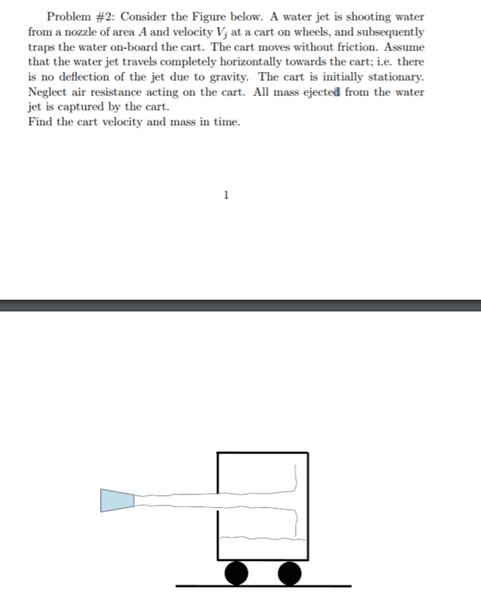 Problem #2: Consider the Figure below. A water jet is shooting water from a nozzle of area $A$ and velocity $V_j$ at a cart on wheels, and subsequently traps the water on-board the cart. The cart moves without friction. Assume that the water jet travels completely horizontally towards the cart; i.e. there is no deflection of the jet due to gravity. The cart is initially stationary. Neglect air resistance acting on the cart. All mass ejected from the water jet is captured by the cart.
Find the cart velocity and mass in time.

1